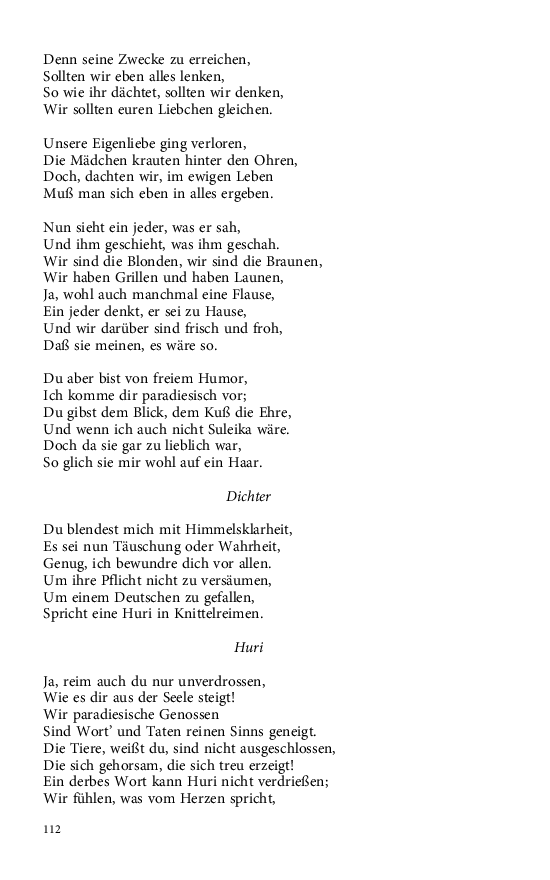 Denn seine Zwecke zu erreichen,
Sollten wir eben alles lenken,
So wie ihr dächtet, sollten wir denken,
Wir sollten euren Liebchen gleichen.

Unsere Eigenliebe ging verloren,
Die Mädchen krauten hinter den Ohren,
Doch, dachten wir, im ewigen Leben
Muß man sich eben in alles ergeben.

Nun sieht ein jeder, was er sah,
Und ihm geschieht, was ihm geschah.
Wir sind die Blonden, wir sind die Braunen,
Wir haben Grillen und haben Launen,
Ja, wohl auch manchmal eine Flause,
Ein jeder denkt, er sei zu Hause,
Und wir darüber sind frisch und froh,
Daß sie meinen, es wäre so.

Du aber bist von freiem Humor,
Ich komme dir paradiesisch vor;
Du gibst dem Blick, dem Kuß die Ehre,
Und wenn ich auch nicht Suleika wäre.
Doch da sie gar zu lieblich war,
So glich sie mir wohl auf ein Haar.

Dichter

Du blendest mich mit Himmelsklarheit,
Es sei nun Täuschung oder Wahrheit,
Genug, ich bewundre dich vor allen.
Um ihre Pflicht nicht zu versäumen,
Um einem Deutschen zu gefallen,
Spricht eine Huri in Knittelreimen.

Huri

Ja, reim auch du nur unverdrossen,
Wie es dir aus der Seele steigt!
Wir paradiesische Genossen
Sind Wort' und Taten reinen Sinns geneigt.
Die Tiere, weißt du, sind nicht ausgeschlossen,
Die sich gehorsam, die sich treu erzeigt!
Ein derbes Wort kann Huri nicht verdrießen;
Wir fühlen, was vom Herzen spricht,

112